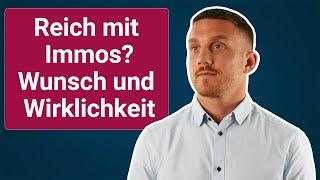 Reich mit Immos? Wunsch und Wirklichkeit